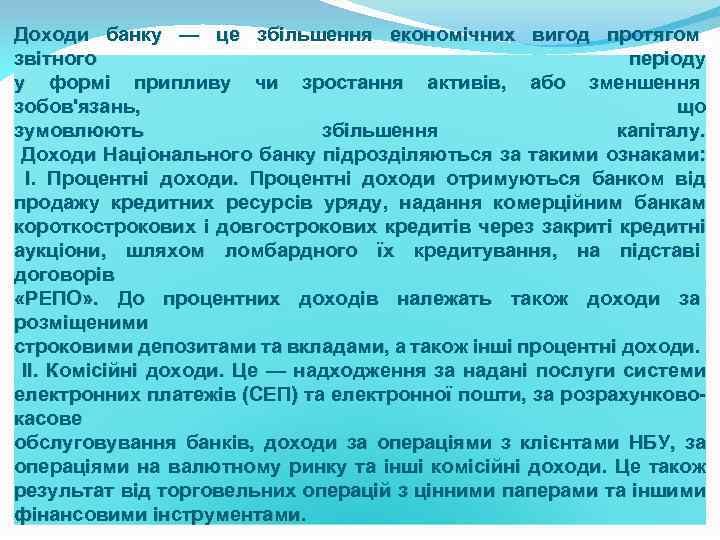 Доходи банку — це збільшення економічних вигод протягом звітного періоду у формі припливу чи зростання активів, або зменшення зобов'язань, що зумовлюють збільшення капіталу.

Доходи Національного банку підрозділяються за такими ознаками:

І. Процентні доходи. Процентні доходи отримуються банком від продажу кредитних ресурсів уряду, надання комерційним банкам короткострокових і довгострокових кредитів через закриті кредитні аукціони, шляхом ломбардного їх кредитування, на підставі договорів «РЕПО». До процентних доходів належать також доходи за розміщеними строковими депозитами та вкладами, а також інші процентні доходи.

ІІ. Комісійні доходи. Це — надходження за надані послуги системи електронних платежів (СЕП) та електронної пошти, за розрахунково-касове обслуговування банків, доходи за операціями з клієнтами НБУ, за операціями на валютному ринку та інші комісійні доходи. Це також результат від торговельних операцій з цінними паперами та іншими фінансовими інструментами.